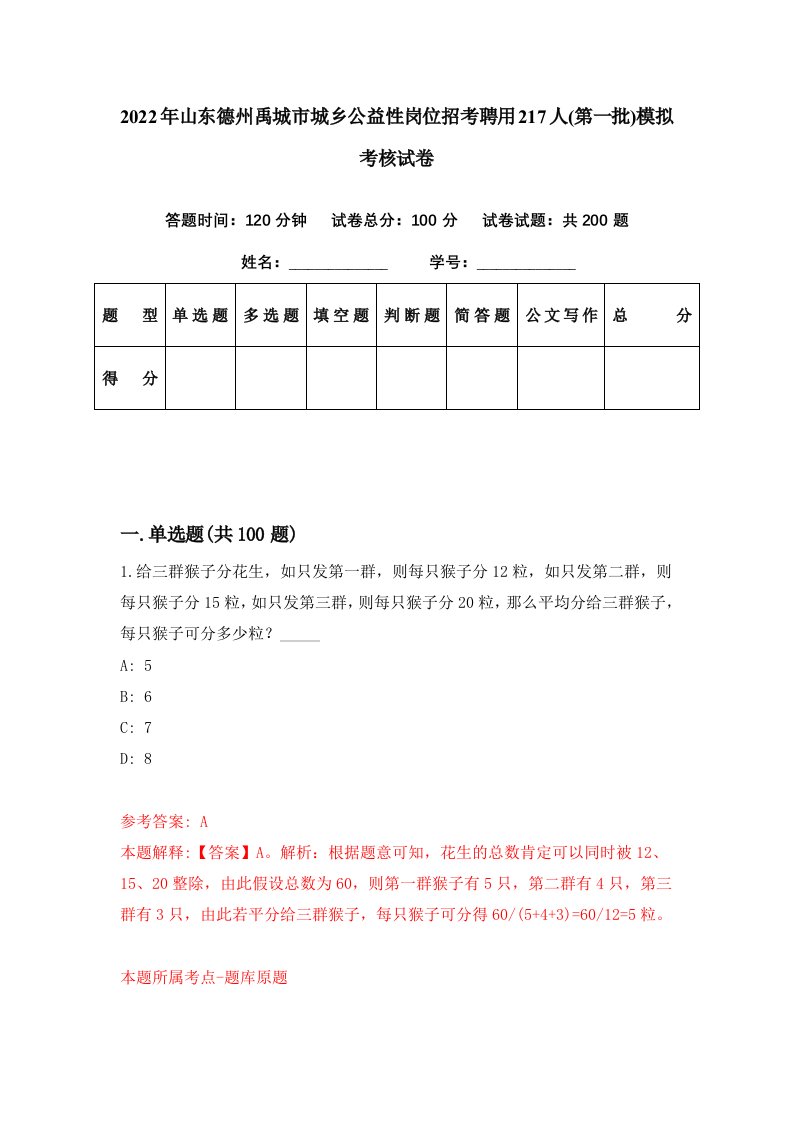 2022年山东德州禹城市城乡公益性岗位招考聘用217人(第一批)模拟考核试卷

答题时间：120分钟 试卷总分：100分 试卷试题：共200题

姓名：____________ 学号：____________

| 题 型 | 单选题 | 多选题 | 填空题 | 判断题 | 简答题 | 公文写作 | 总 分 |
|---|---|---|---|---|---|---|---|
| 得 分 | | | | | | | |

一.单选题(共100题)

1.给三群猴子分花生，如只发第一群，则每只猴子分12粒，如只发第二群，则每只猴子分15粒，如只发第三群，则每只猴子分20粒，那么平均分给三群猴子，每只猴子可分多少粒？_____

A: 5

B: 6

C: 7

D: 8

参考答案: A

本题解释:【答案】A。解析：根据题意可知，花生的总数肯定可以同时被12、15、20整除，由此假设总数为60，则第一群猴子有5只，第二群有4只，第三群有3只，由此若平分给三群猴子，每只猴子可分得60/(5+4+3)=60/12=5粒。

本题所属考点-题库原题